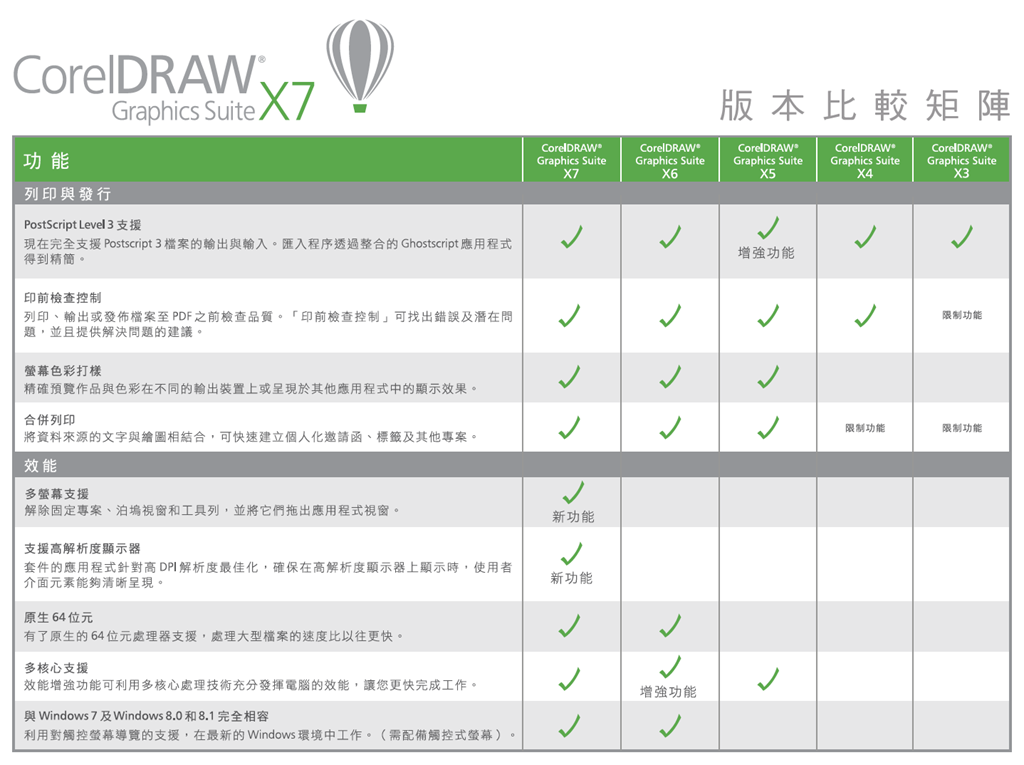 CorelDRAW® Graphics Suite X7

版本比較矩陣

| 功能 | CorelDRAW® Graphics Suite X7 | CorelDRAW® Graphics Suite X6 | CorelDRAW® Graphics Suite X5 | CorelDRAW® Graphics Suite X4 | CorelDRAW® Graphics Suite X3 |
|---|---|---|---|---|---|
| 列印與發行 | | | | | |
| PostScript Level 3 支援 現在完全支援 Postscript 3 檔案的輸出與輸入。匯入程序透過整合的 Ghostscript 應用程式得到精簡。 | ✓ | ✓ | ✓ 增強功能 | ✓ | ✓ |
| 印前檢查控制 列印、輸出或發佈檔案至 PDF 之前檢查品質。「印前檢查控制」可找出錯誤及潛在問題，並且提供解決問題的建議。 | ✓ | ✓ | ✓ | ✓ | 限制功能 |
| 螢幕色彩打樣 精確預覽作品與色彩在不同的輸出裝置上或呈現於其他應用程式中的顯示效果。 | ✓ | ✓ | ✓ | | |
| 合併列印 將資料來源的文字與繪圖相結合，可快速建立個人化邀請函、標籤及其他專案。 | ✓ | ✓ | ✓ | 限制功能 | 限制功能 |
| 效能 | | | | | |
| 多螢幕支援 解除固定專案、泊塢視窗和工具列，並將它們拖出應用程式視窗。 | ✓ 新功能 | | | | |
| 支援高解析度顯示器 套件的應用程式針對高 DPI 解析度最佳化，確保在高解析度顯示器上顯示時，使用者介面元素能夠清晰呈現。 | ✓ 新功能 | | | | |
| 原生 64 位元 有了原生的 64 位元處理器支援，處理大型檔案的速度比以往更快。 | ✓ | ✓ | | | |
| 多核心支援 效能增強功能可利用多核心處理技術充分發揮電腦的效能，讓您更快完成工作。 | ✓ | ✓ 增強功能 | ✓ | | |
| 與 Windows 7 及 Windows 8.0 和 8.1 完全相容 利用對觸控螢幕導覽的支援，在最新的 Windows 環境中工作。（需配備觸控式螢幕）。 | ✓ | ✓ | | | |